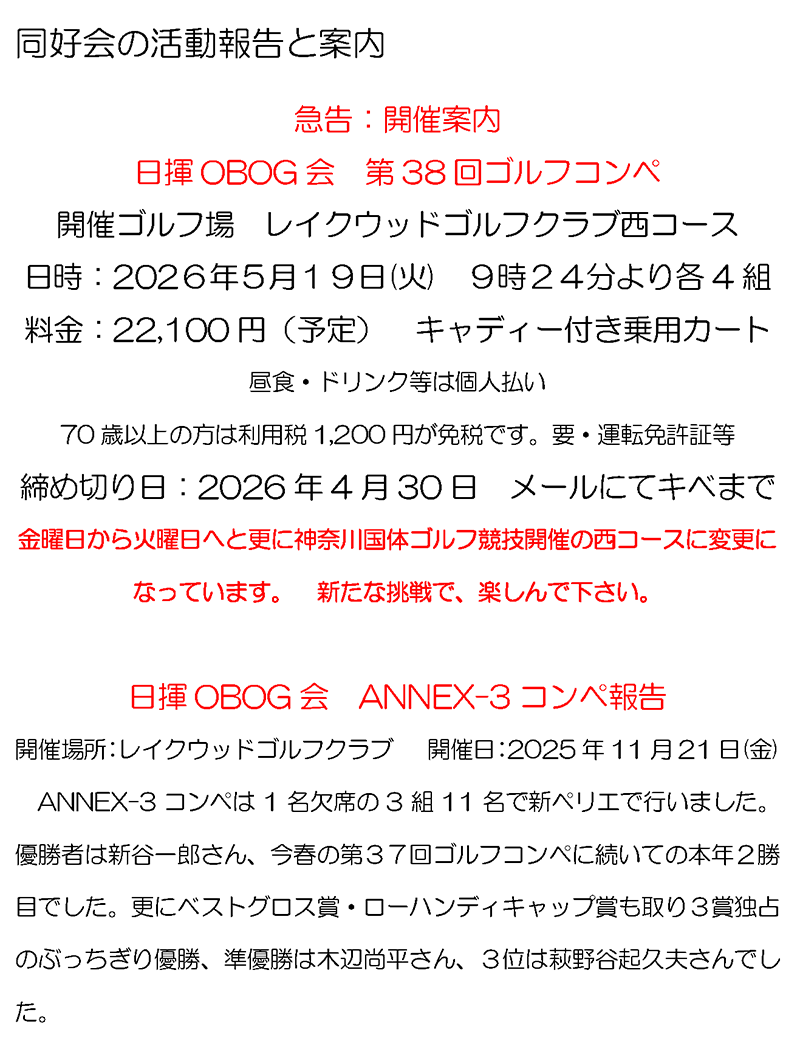 同好会の活動報告と案内

急告：開催案内

日揮OBOG会　第38回ゴルフコンペ

開催ゴルフ場　レイクウッドゴルフクラブ西コース

日時：2026年5月19日㈫　9時24分より各4組

料金：22,100円（予定）　キャディー付き乗用カート

昼食・ドリンク等は個人払い

70歳以上の方は利用税1,200円が免税です。要・運転免許証等

締め切り日：2026年4月30日　メールにてキベまで

金曜日から火曜日へと更に神奈川国体ゴルフ競技開催の西コースに変更になっています。　新たな挑戦で、楽しんで下さい。

日揮OBOG会　ANNEX-3コンペ報告

開催場所：レイクウッドゴルフクラブ　開催日：2025年11月21日㈮

ANNEX-3コンペは1名欠席の3組11名で新ペリエで行いました。優勝者は新谷一郎さん、今春の第37回ゴルフコンペに続いての本年2勝目でした。更にベストグロス賞・ローハンディキャップ賞も取り3賞独占のぶっちぎり優勝、準優勝は木辺尚平さん、3位は萩野谷起久夫さんでした。